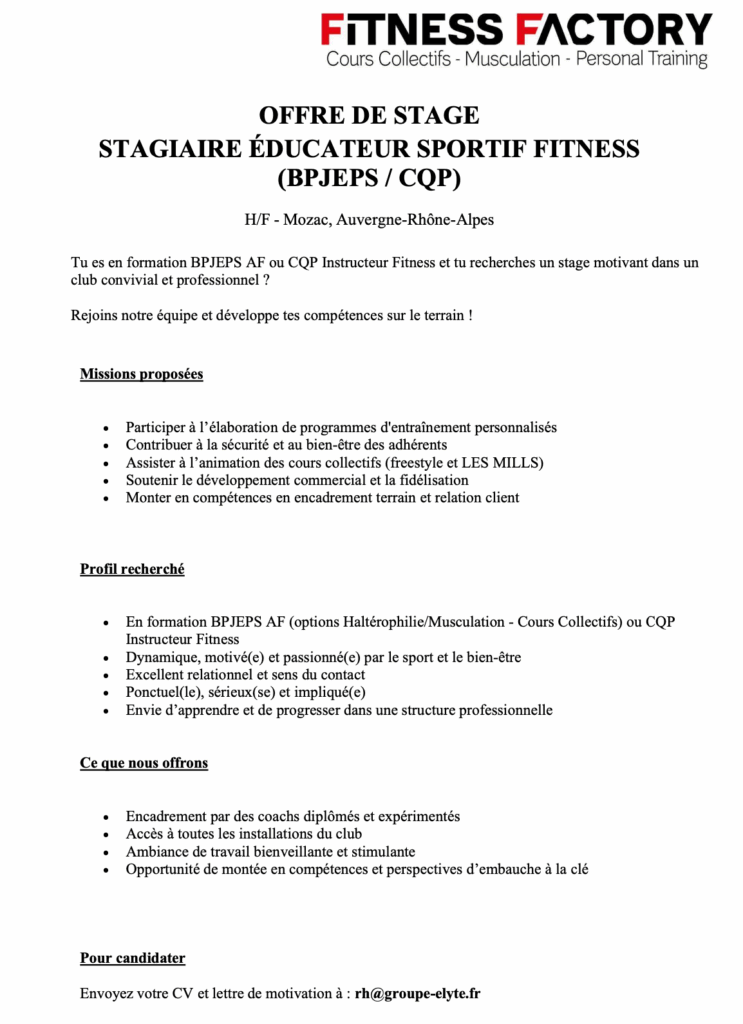 FITNESS FACTORY
Cours Collectifs - Musculation - Personal Training

OFFRE DE STAGE
STAGIAIRE ÉDUCATEUR SPORTIF FITNESS
(BPJEPS / CQP)

H/F - Mozac, Auvergne-Rhône-Alpes

Tu es en formation BPJEPS AF ou CQP Instructeur Fitness et tu recherches un stage motivant dans un club convivial et professionnel ?

Rejoins notre équipe et développe tes compétences sur le terrain !

Missions proposées

- Participer à l'élaboration de programmes d'entraînement personnalisés
- Contribuer à la sécurité et au bien-être des adhérents
- Assister à l'animation des cours collectifs (freestyle et LES MILLS)
- Soutenir le développement commercial et la fidélisation
- Monter en compétences en encadrement terrain et relation client

Profil recherché

- En formation BPJEPS AF (options Haltérophilie/Musculation - Cours Collectifs) ou CQP Instructeur Fitness
- Dynamique, motivé(e) et passionné(e) par le sport et le bien-être
- Excellent relationnel et sens du contact
- Ponctuel(le), sérieux(se) et impliqué(e)
- Envie d'apprendre et de progresser dans une structure professionnelle

Ce que nous offrons

- Encadrement par des coachs diplômés et expérimentés
- Accès à toutes les installations du club
- Ambiance de travail bienveillante et stimulante
- Opportunité de montée en compétences et perspectives d'embauche à la clé

Pour candidater

Envoyez votre CV et lettre de motivation à : rh@groupe-elyte.fr